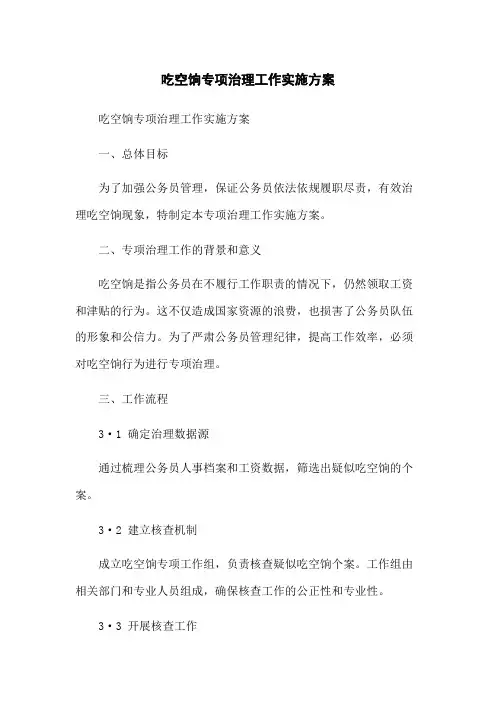 吃空饷专项治理工作实施方案

吃空饷专项治理工作实施方案

一、总体目标

为了加强公务员管理，保证公务员依法依规履职尽责，有效治理吃空饷现象，特制定本专项治理工作实施方案。

二、专项治理工作的背景和意义

吃空饷是指公务员在不履行工作职责的情况下，仍然领取工资和津贴的行为。这不仅造成国家资源的浪费，也损害了公务员队伍的形象和公信力。为了严肃公务员管理纪律，提高工作效率，必须对吃空饷行为进行专项治理。

三、工作流程

3·1 确定治理数据源

通过梳理公务员人事档案和工资数据，筛选出疑似吃空饷的个案。

3·2 建立核查机制

成立吃空饷专项工作组，负责核查疑似吃空饷个案。工作组由相关部门和专业人员组成，确保核查工作的公正性和专业性。

3·3 开展核查工作